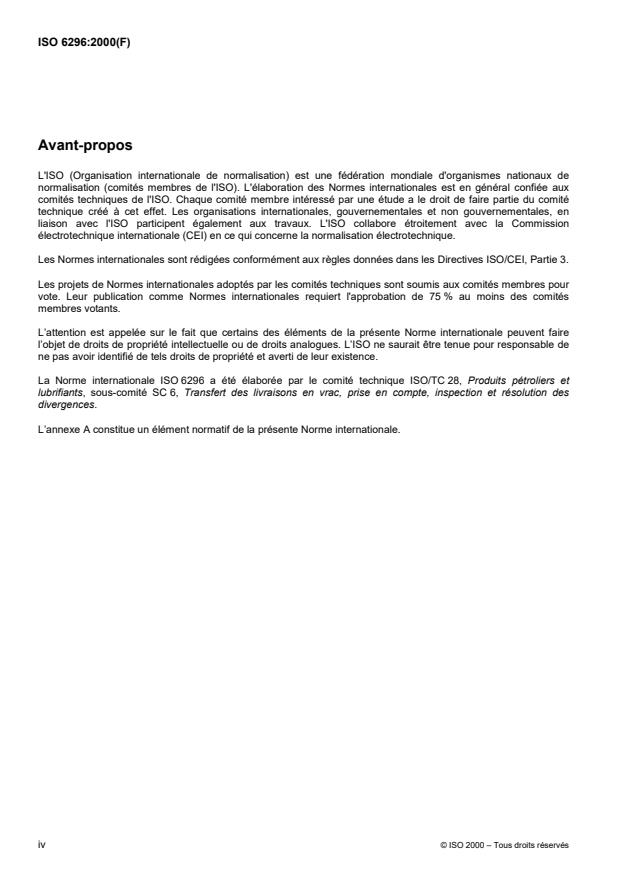 ISO 6296:2000(F)

Avant-propos

L'ISO (Organisation internationale de normalisation) est une fédération mondiale d'organismes nationaux de normalisation (comités membres de l'ISO). L'élaboration des Normes internationales est en général confiée aux comités techniques de l'ISO. Chaque comité membre intéressé par une étude a le droit de faire partie du comité technique créé à cet effet. Les organisations internationales, gouvernementales et non gouvernementales, en liaison avec l'ISO participent également aux travaux. L'ISO collabore étroitement avec la Commission électrotechnique internationale (CEI) en ce qui concerne la normalisation électrotechnique.

Les Normes internationales sont rédigées conformément aux règles données dans les Directives ISO/CEI, Partie 3.

Les projets de Normes internationales adoptés par les comités techniques sont soumis aux comités membres pour vote. Leur publication comme Normes internationales requiert l'approbation de 75 % au moins des comités membres votants.

L'attention est appelée sur le fait que certains des éléments de la présente Norme internationale peuvent faire l'objet de droits de propriété intellectuelle ou de droits analogues. L'ISO ne saurait être tenue pour responsable de ne pas avoir identifié de tels droits de propriété et averti de leur existence.

La Norme internationale ISO 6296 a été élaborée par le comité technique ISO/TC 28, Produits pétroliers et lubrifiants, sous-comité SC 6, Transfert des livraisons en vrac, prise en compte, inspection et résolution des divergences.

L'annexe A constitue un élément normatif de la présente Norme internationale.

iv

© ISO 2000 – Tous droits réservés